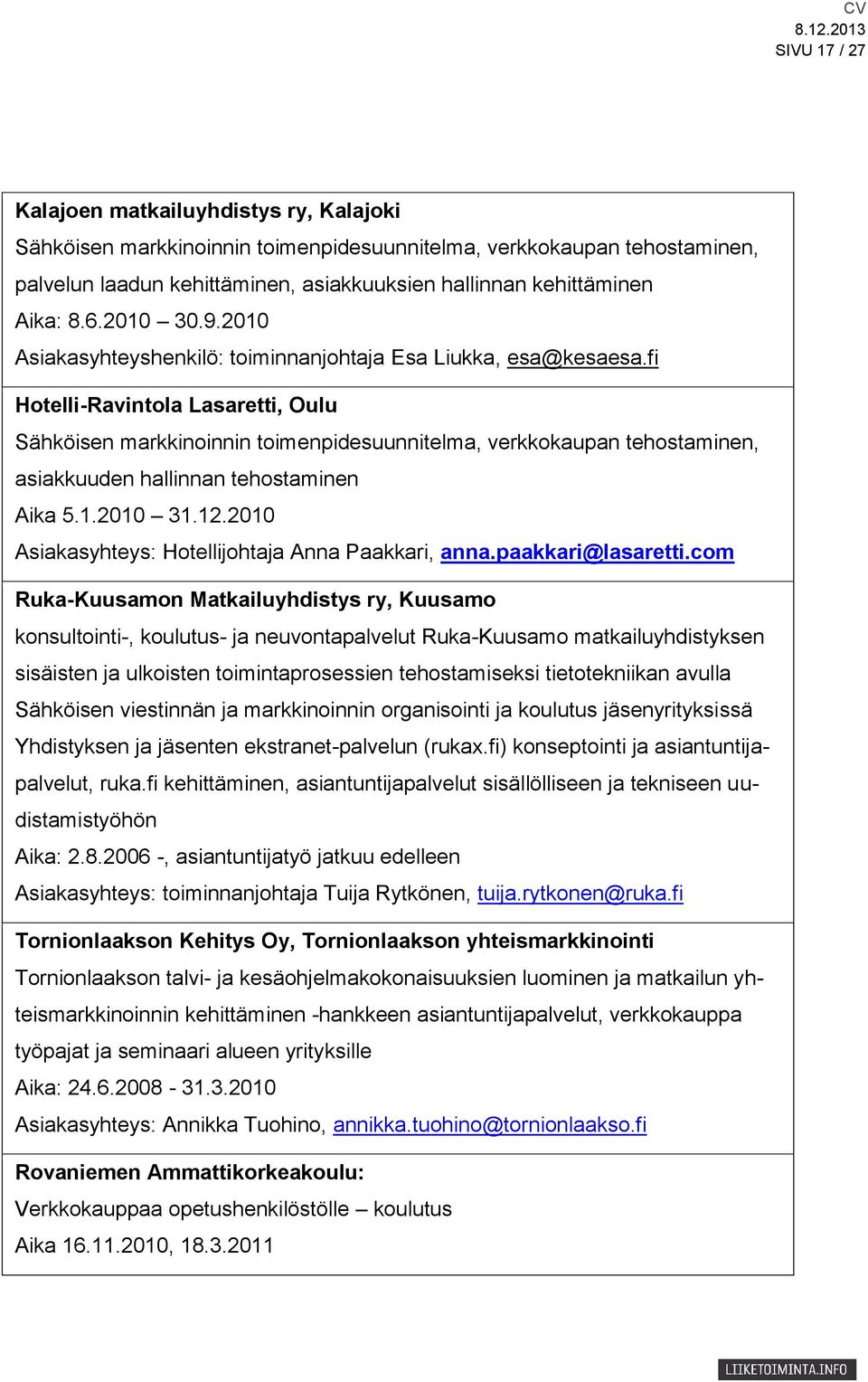 CV
8.12.2013
SIVU 17 / 27

Kalajoen matkailuyhdistys ry, Kalajoki

Sähköisen markkinoinnin toimenpidesuunnitelma, verkkokaupan tehostaminen, palvelun laadun kehittäminen, asiakkuuksien hallinnan kehittäminen

Aika: 8.6.2010 – 30.9.2010

Asiakasyhteyshenkilö: toiminnanjohtaja Esa Liukka, esa@kesaesa.fi

Hotelli-Ravintola Lasaretti, Oulu

Sähköisen markkinoinnin toimenpidesuunnitelma, verkkokaupan tehostaminen, asiakkuuden hallinnan tehostaminen

Aika 5.1.2010 – 31.12.2010

Asiakasyhteys: Hotellijohtaja Anna Paakkari, anna.paakkari@lasaretti.com

Ruka-Kuusamon Matkailuyhdistys ry, Kuusamo

konsultointi-, koulutus- ja neuvontapalvelut Ruka-Kuusamo matkailuyhdistyksen sisäisten ja ulkoisten toimintaprosessien tehostamiseksi tietotekniikan avulla

Sähköisen viestinnän ja markkinoinnin organisointi ja koulutus jäsenyrityksissä

Yhdistyksen ja jäsenten ekstranet-palvelun (rukax.fi) konseptointi ja asiantuntijapalvelut, ruka.fi kehittäminen, asiantuntijapalvelut sisällölliseen ja tekniseen uudistamistyöhön

Aika: 2.8.2006 -, asiantuntijatyö jatkuu edelleen

Asiakasyhteys: toiminnanjohtaja Tuija Rytkönen, tuija.rytkonen@ruka.fi

Tornionlaakson Kehitys Oy, Tornionlaakson yhteismarkkinointi

Tornionlaakson talvi- ja kesäohjelmakokonaisuuksien luominen ja matkailun yhteismarkkinoinnin kehittäminen -hankkeen asiantuntijapalvelut, verkkokauppa työpajat ja seminaari alueen yrityksille

Aika: 24.6.2008 - 31.3.2010

Asiakasyhteys: Annikka Tuohino, annikka.tuohino@tornionlaakso.fi

Rovaniemen Ammattikorkeakoulu:

Verkkokauppaa opetushenkilöstölle – koulutus

Aika 16.11.2010, 18.3.2011

LIIKETOIMINTA.INFO